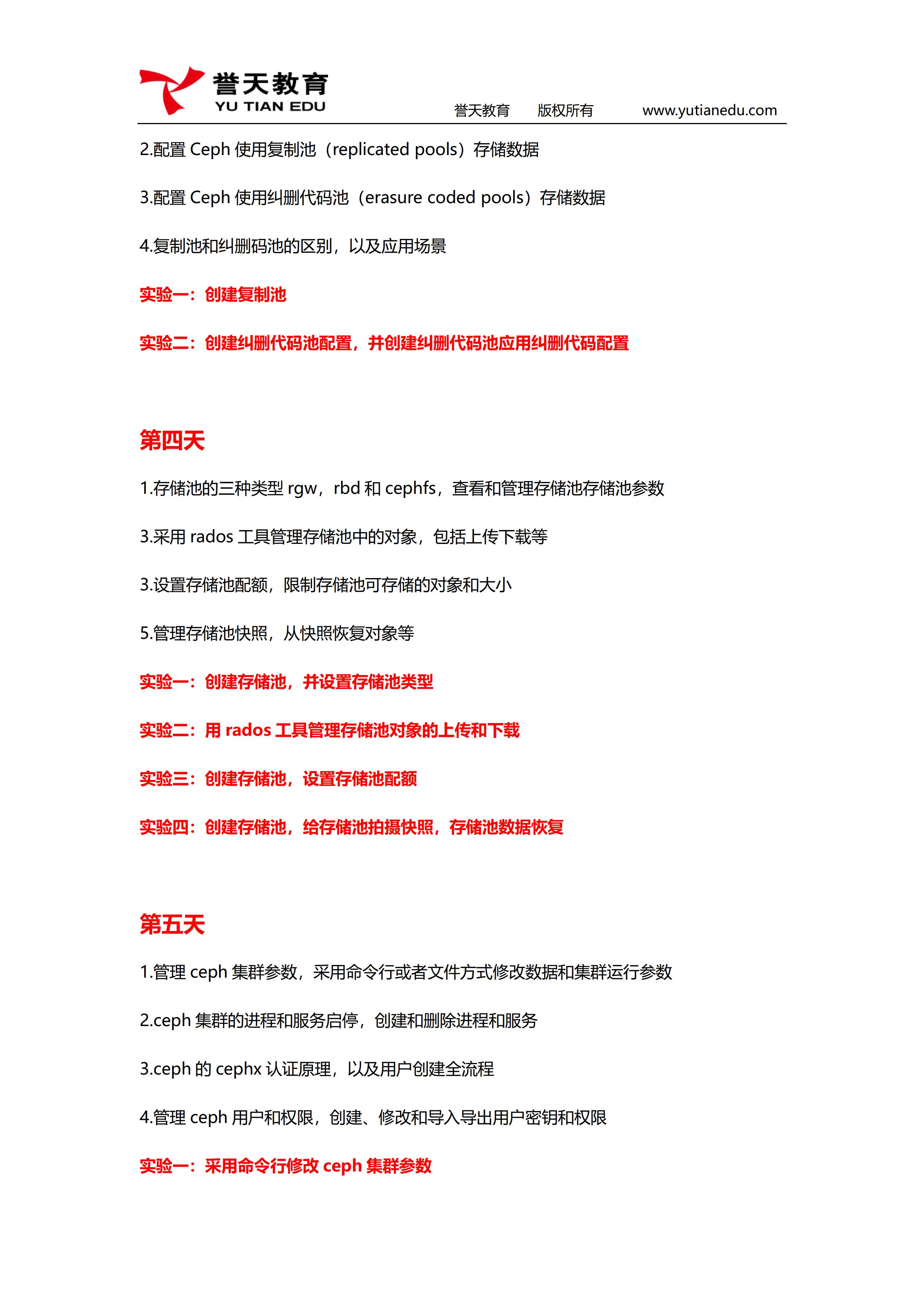 誉天教育
YU TIAN EDU
誉天教育 版权所有 www.yutianedu.com

2.配置 Ceph 使用复制池（replicated pools）存储数据

3.配置 Ceph 使用纠删代码池（erasure coded pools）存储数据

4.复制池和纠删码池的区别，以及应用场景

实验一：创建复制池

实验二：创建纠删代码池配置，并创建纠删代码池应用纠删代码配置

第四天

1.存储池的三种类型 rgw，rbd 和 cephfs，查看和管理存储池存储池参数

3.采用 rados 工具管理存储池中的对象，包括上传下载等

3.设置存储池配额，限制存储池可存储的对象和大小

5.管理存储池快照，从快照恢复对象等

实验一：创建存储池，并设置存储池类型

实验二：用 rados 工具管理存储池对象的上传和下载

实验三：创建存储池，设置存储池配额

实验四：创建存储池，给存储池拍摄快照，存储池数据恢复

第五天

1.管理 ceph 集群参数，采用命令行或者文件方式修改数据和集群运行参数

2.ceph 集群的进程和服务启停，创建和删除进程和服务

3.ceph 的 cephx 认证原理，以及用户创建全流程

4.管理 ceph 用户和权限，创建、修改和导入导出用户密钥和权限

实验一：采用命令行修改 ceph 集群参数